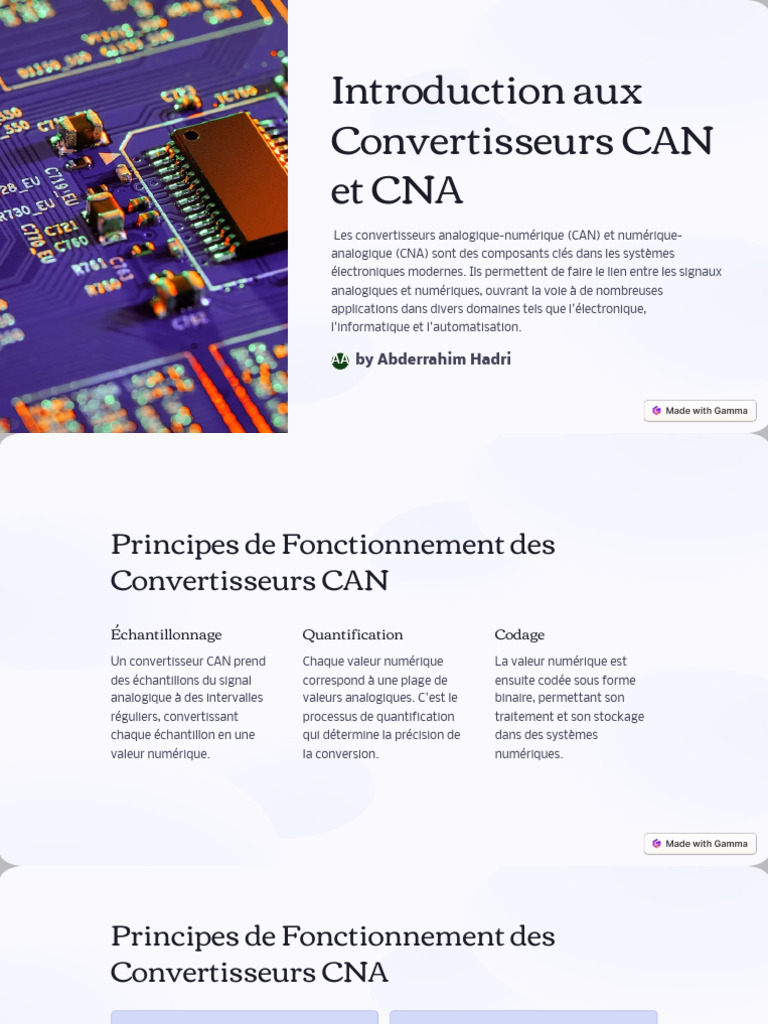 Introduction aux Convertisseurs CAN et CNA

Les convertisseurs analogique-numérique (CAN) et numérique-analogique (CNA) sont des composants clés dans les systèmes électroniques modernes. Ils permettent de faire le lien entre les signaux analogiques et numériques, ouvrant la voie à de nombreuses applications dans divers domaines tels que l'électronique, l'informatique et l'automatisation.

AA by Abderrahim Hadri

Made with Gamma

Principes de Fonctionnement des Convertisseurs CAN

Échantillonnage

Un convertisseur CAN prend des échantillons du signal analogique à des intervalles réguliers, convertissant chaque échantillon en une valeur numérique.

Quantification

Chaque valeur numérique correspond à une plage de valeurs analogiques. C'est le processus de quantification qui détermine la précision de la conversion.

Codage

La valeur numérique est ensuite codée sous forme binaire, permettant son traitement et son stockage dans des systèmes numériques.

Made with Gamma

Principes de Fonctionnement des Convertisseurs CNA